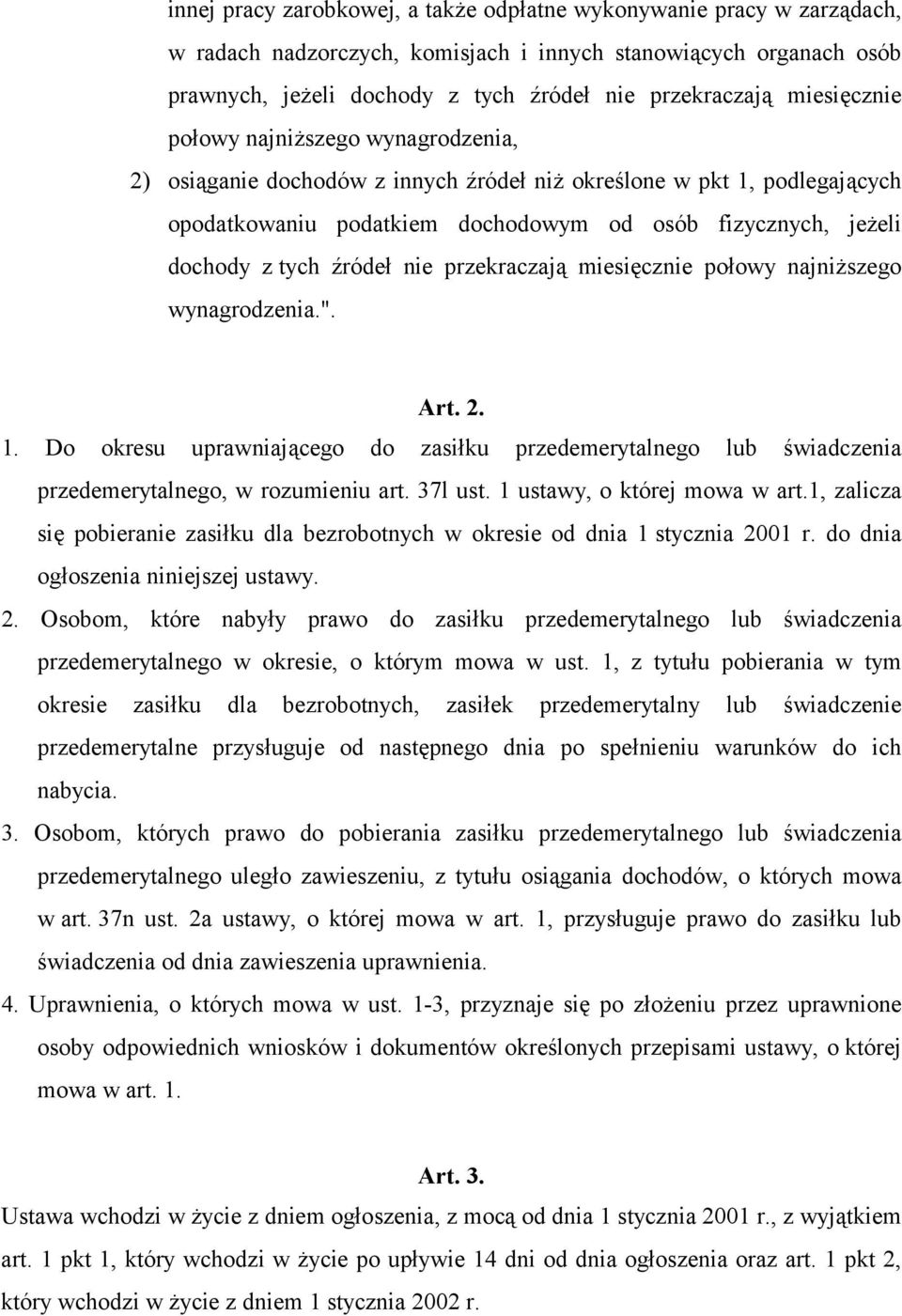 innej pracy zarobkowej, a także odpłatne wykonywanie pracy w zarządach, w radach nadzorczych, komisjach i innych stanowiących organach osób prawnych, jeżeli dochody z tych źródeł nie przekraczają miesięcznie połowy najniższego wynagrodzenia,

2) osiąganie dochodów z innych źródeł niż określone w pkt 1, podlegających opodatkowaniu podatkiem dochodowym od osób fizycznych, jeżeli dochody z tych źródeł nie przekraczają miesięcznie połowy najniższego wynagrodzenia.".

Art. 2.

1. Do okresu uprawniającego do zasiłku przedemerytalnego lub świadczenia przedemerytalnego, w rozumieniu art. 37l ust. 1 ustawy, o której mowa w art.1, zalicza się pobieranie zasiłku dla bezrobotnych w okresie od dnia 1 stycznia 2001 r. do dnia ogłoszenia niniejszej ustawy.

2. Osobom, które nabyły prawo do zasiłku przedemerytalnego lub świadczenia przedemerytalnego w okresie, o którym mowa w ust. 1, z tytułu pobierania w tym okresie zasiłku dla bezrobotnych, zasiłek przedemerytalny lub świadczenie przedemerytalne przysługuje od następnego dnia po spełnieniu warunków do ich nabycia.

3. Osobom, których prawo do pobierania zasiłku przedemerytalnego lub świadczenia przedemerytalnego uległo zawieszeniu, z tytułu osiągania dochodów, o których mowa w art. 37n ust. 2a ustawy, o której mowa w art. 1, przysługuje prawo do zasiłku lub świadczenia od dnia zawieszenia uprawnienia.

4. Uprawnienia, o których mowa w ust. 1-3, przyznaje się po złożeniu przez uprawnione osoby odpowiednich wniosków i dokumentów określonych przepisami ustawy, o której mowa w art. 1.

Art. 3.

Ustawa wchodzi w życie z dniem ogłoszenia, z mocą od dnia 1 stycznia 2001 r., z wyjątkiem art. 1 pkt 1, który wchodzi w życie po upływie 14 dni od dnia ogłoszenia oraz art. 1 pkt 2, który wchodzi w życie z dniem 1 stycznia 2002 r.